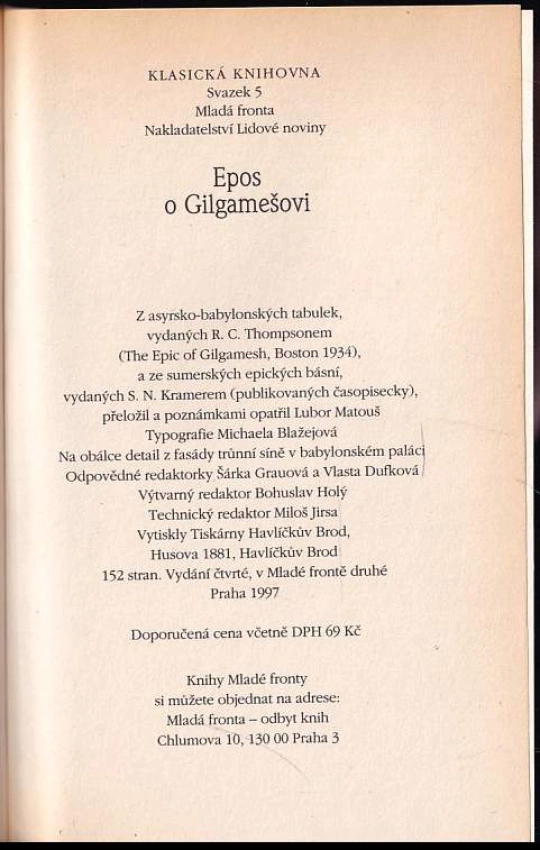 KLASICKÁ KNIHOVNA
Svazek 5
Mladá fronta
Nakladatelství Lidové noviny

Epos
o Gilgamešovi

Z asyrsko-babylonských tabulek,
vydaných R. C. Thompsonem
(The Epic of Gilgamesh, Boston 1934),
a ze sumerských epických básní,
vydaných S. N. Kramerem (publikovaných časopisecky),
přeložil a poznámkami opatřil Lubor Matouš
Typografie Michaela Blažejová
Na obálce detail z fasády trůnní síně v babylonském paláci
Odpovědné redaktorky Šárka Grauová a Vlasta Dufková
Výtvarný redaktor Bohuslav Holý
Technický redaktor Miloš Jirsa
Vytiskly Tiskárny Havlíčkův Brod,
Husova 1881, Havlíčkův Brod
152 stran. Vydání čtvrté, v Mladé frontě druhé
Praha 1997

Doporučená cena včetně DPH 69 Kč

Knihy Mladé fronty
si můžete objednat na adrese:
Mladá fronta – odbyt knih
Chlumova 10, 130 00 Praha 3